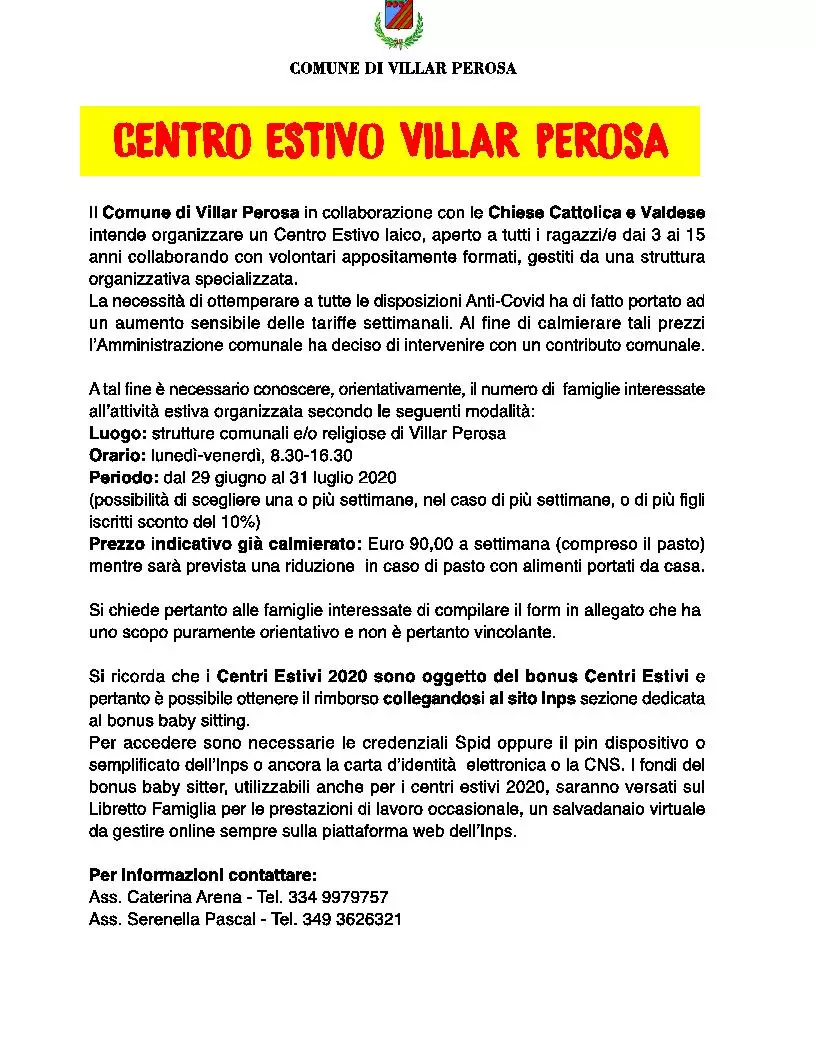 COMUNE DI VILLAR PEROSA

CENTRO ESTIVO VILLAR PEROSA

Il Comune di Villar Perosa in collaborazione con le Chiese Cattolica e Valdese intende organizzare un Centro Estivo laico, aperto a tutti i ragazzi/e dai 3 ai 15 anni collaborando con volontari appositamente formati, gestiti da una struttura organizzativa specializzata.
La necessità di ottemperare a tutte le disposizioni Anti-Covid ha di fatto portato ad un aumento sensibile delle tariffe settimanali. Al fine di calmierare tali prezzi l'Amministrazione comunale ha deciso di intervenire con un contributo comunale.

A tal fine è necessario conoscere, orientativamente, il numero di famiglie interessate all'attività estiva organizzata secondo le seguenti modalità:
Luogo: strutture comunali e/o religiose di Villar Perosa
Orario: lunedì-venerdì, 8.30-16.30
Periodo: dal 29 giugno al 31 luglio 2020
(possibilità di scegliere una o più settimane, nel caso di più settimane, o di più figli iscritti sconto del 10%)
Prezzo indicativo già calmierato: Euro 90,00 a settimana (compreso il pasto) mentre sarà prevista una riduzione in caso di pasto con alimenti portati da casa.

Si chiede pertanto alle famiglie interessate di compilare il form in allegato che ha uno scopo puramente orientativo e non è pertanto vincolante.

Si ricorda che i Centri Estivi 2020 sono oggetto del bonus Centri Estivi e pertanto è possibile ottenere il rimborso collegandosi al sito Inps sezione dedicata al bonus baby sitting.
Per accedere sono necessarie le credenziali Spid oppure il pin dispositivo o semplificato dell'Inps o ancora la carta d'identità elettronica o la CNS. I fondi del bonus baby sitter, utilizzabili anche per i centri estivi 2020, saranno versati sul Libretto Famiglia per le prestazioni di lavoro occasionale, un salvadanaio virtuale da gestire online sempre sulla piattaforma web dell'Inps.

Per informazioni contattare:
Ass. Caterina Arena - Tel. 334 9979757
Ass. Serenella Pascal - Tel. 349 3626321